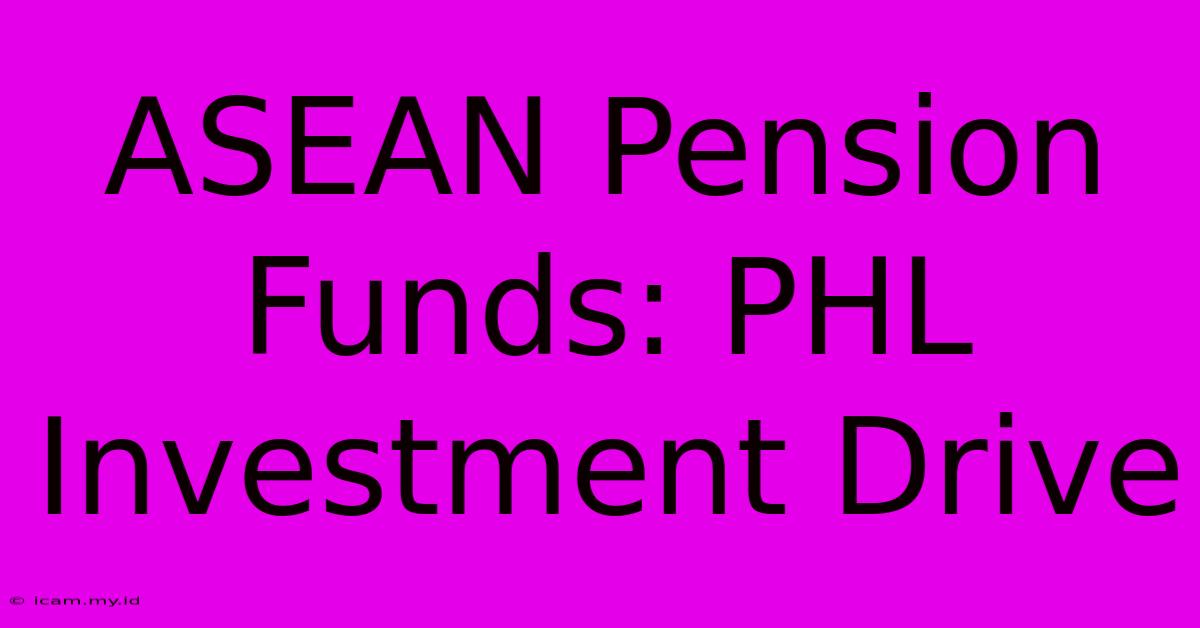 ASEAN Pension Funds: PHL Investment Drive

© icam.my.id